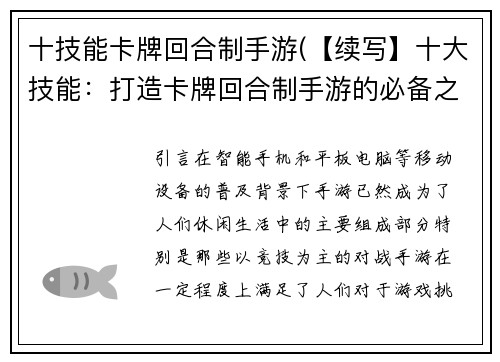 十技能卡牌回合制手游(【续写】十大技能：打造卡牌回合制手游的必备之

引言在智能手机和平板电脑等移动设备的普及背景下手游已然成为了人们休闲生活中的主要组成部分特别是那些以竞技为主的对战手游在一定程度上满足了人们对于游戏挑